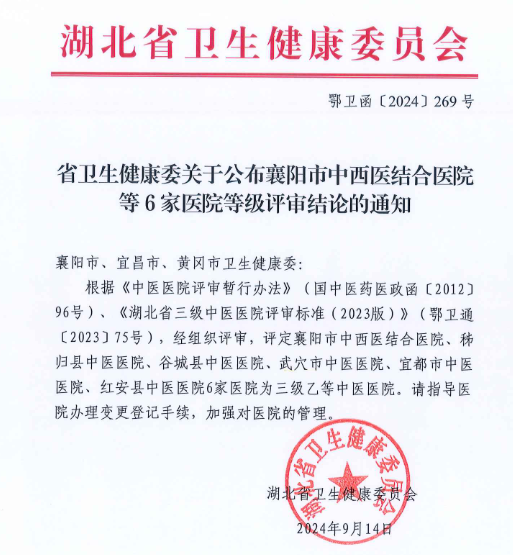 湖北省卫生健康委员会

鄂卫函〔2024〕269号

省卫生健康委关于公布襄阳市中西医结合医院等6家医院等级评审结论的通知

襄阳市、宜昌市、黄冈市卫生健康委：

根据《中医医院评审暂行办法》（国中医药医政函〔2012〕96号）、《湖北省三级中医医院评审标准（2023版）》（鄂卫通〔2023〕75号），经组织评审，评定襄阳市中西医结合医院、秭归县中医医院、谷城县中医医院、武穴市中医医院、宜都市中医医院、红安县中医医院6家医院为三级乙等中医医院。请指导医院办理变更登记手续，加强对医院的管理。

湖北省卫生健康委员会

湖北省卫生健康委员会

2024年9月14日